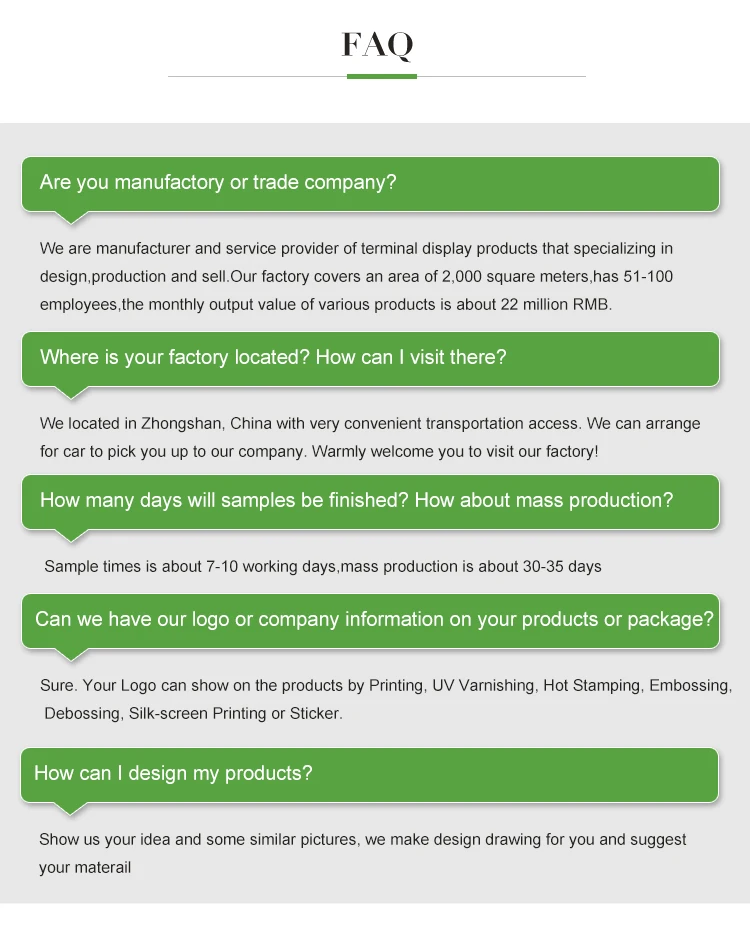 FAQ

Are you manufactory or trade company?

We are manufacturer and service provider of terminal display products that specializing in design,production and sell.Our factory covers an area of 2,000 square meters,has 51-100 employees,the monthly output value of various products is about 22 million RMB.

Where is your factory located? How can I visit there?

We located in Zhongshan, China with very convenient transportation access. We can arrange for car to pick you up to our company. Warmly welcome you to visit our factory!

How many days will samples be finished? How about mass production?

Sample times is about 7-10 working days,mass production is about 30-35 days

Can we have our logo or company information on your products or package?

Sure. Your Logo can show on the products by Printing, UV Varnishing, Hot Stamping, Embossing, Debossing, Silk-screen Printing or Sticker.

How can I design my products?

Show us your idea and some similar pictures, we make design drawing for you and suggest your materail